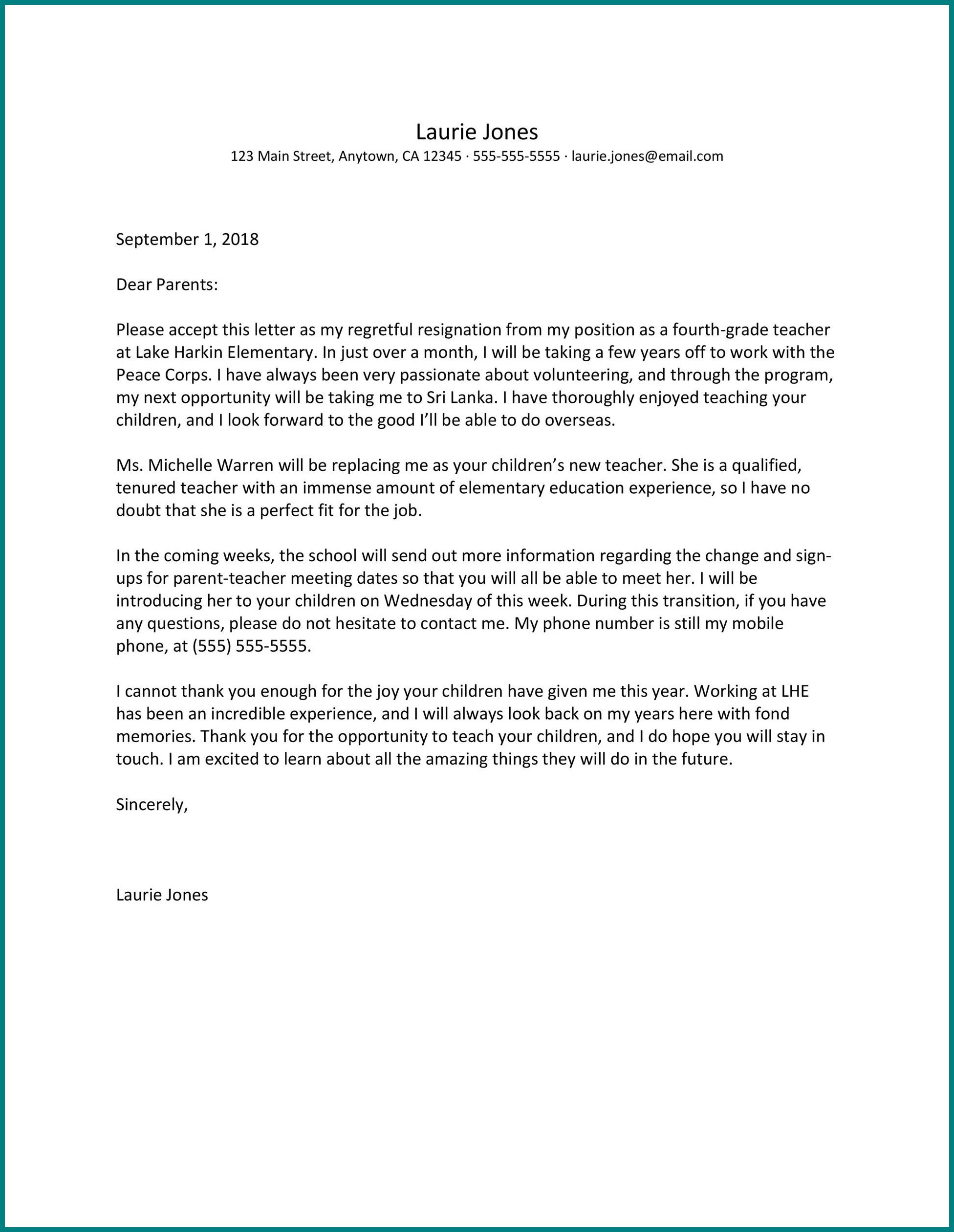 Laurie Jones
123 Main Street, Anytown, CA 12345 · 555-555-5555 · laurie.jones@email.com

September 1, 2018

Dear Parents:

Please accept this letter as my regretful resignation from my position as a fourth-grade teacher at Lake Harkin Elementary. In just over a month, I will be taking a few years off to work with the Peace Corps. I have always been very passionate about volunteering, and through the program, my next opportunity will be taking me to Sri Lanka. I have thoroughly enjoyed teaching your children, and I look forward to the good I'll be able to do overseas.

Ms. Michelle Warren will be replacing me as your children's new teacher. She is a qualified, tenured teacher with an immense amount of elementary education experience, so I have no doubt that she is a perfect fit for the job.

In the coming weeks, the school will send out more information regarding the change and sign-ups for parent-teacher meeting dates so that you will all be able to meet her. I will be introducing her to your children on Wednesday of this week. During this transition, if you have any questions, please do not hesitate to contact me. My phone number is still my mobile phone, at (555) 555-5555.

I cannot thank you enough for the joy your children have given me this year. Working at LHE has been an incredible experience, and I will always look back on my years here with fond memories. Thank you for the opportunity to teach your children, and I do hope you will stay in touch. I am excited to learn about all the amazing things they will do in the future.

Sincerely,

Laurie Jones